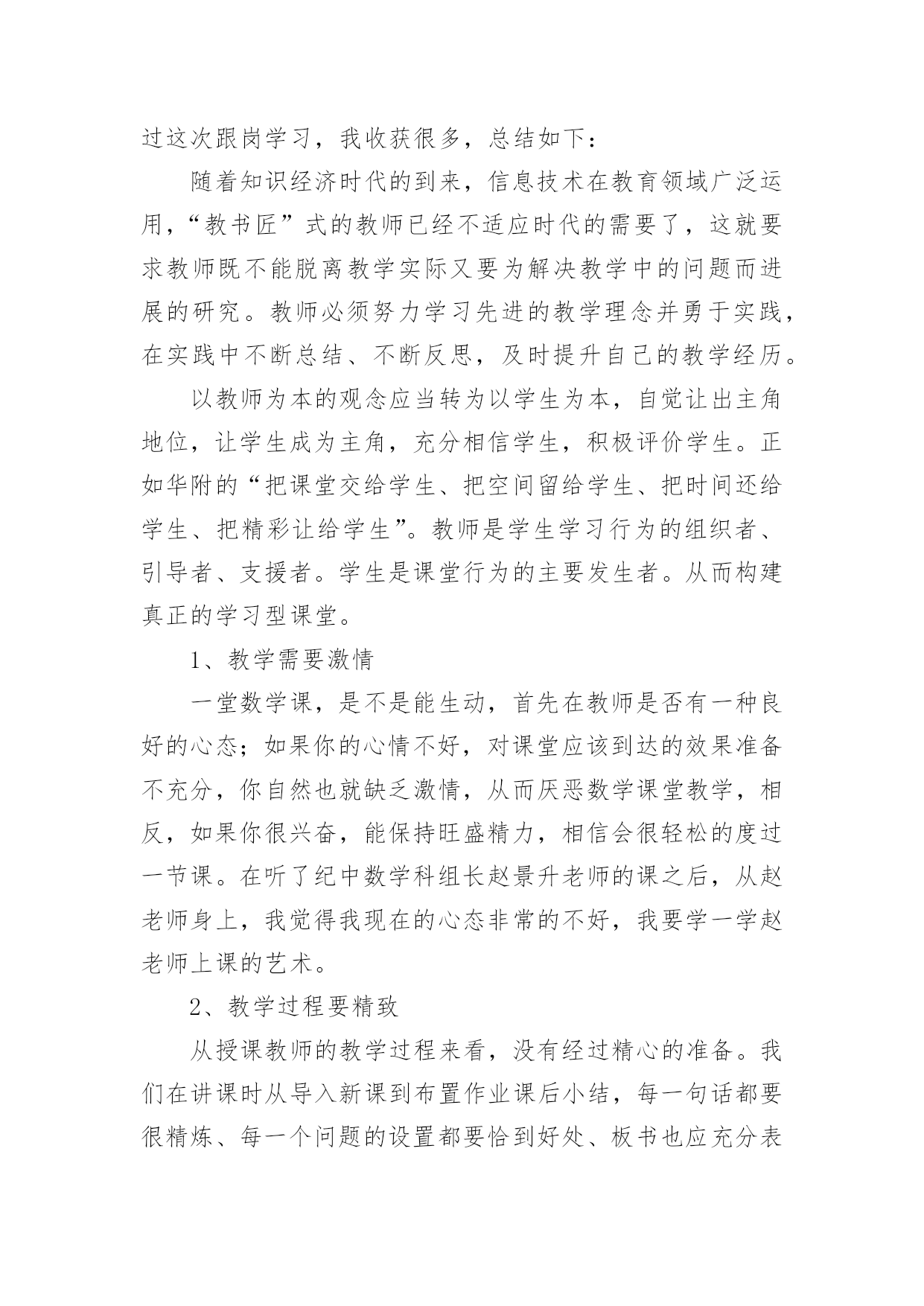 过这次跟岗学习，我收获很多，总结如下：

随着知识经济时代的到来，信息技术在教育领域广泛运用，“教书匠”式的教师已经不适应时代的需要了，这就要求教师既不能脱离教学实际又要为解决教学中的问题而进展的研究。教师必须努力学习先进的教学理念并勇于实践，在实践中不断总结、不断反思，及时提升自己的教学经历。

以教师为本的观念应当转为以学生为本，自觉让出主角地位，让学生成为主角，充分相信学生，积极评价学生。正如华附的“把课堂交给学生、把空间留给学生、把时间还给学生、把精彩让给学生”。教师是学生学习行为的组织者、引导者、支援者。学生是课堂行为的主要发生者。从而构建真正的学习型课堂。

1、教学需要激情

一堂数学课，是不是能生动，首先在教师是否有一种良好的心态；如果你的心情不好，对课堂应该到达的效果准备不充分，你自然也就缺乏激情，从而厌恶数学课堂教学，相反，如果你很兴奋，能保持旺盛精力，相信会很轻松的度过一节课。在听了纪中数学科组长赵景升老师的课之后，从赵老师身上，我觉得我现在的心态非常的不好，我要学一学赵老师上课的艺术。

2、教学过程要精致

从授课教师的教学过程来看，没有经过精心的准备。我们在讲课时从导入新课到布置作业课后小结，每一句话都要很精炼、每一个问题的设置都要恰到好处、板书也应充分表